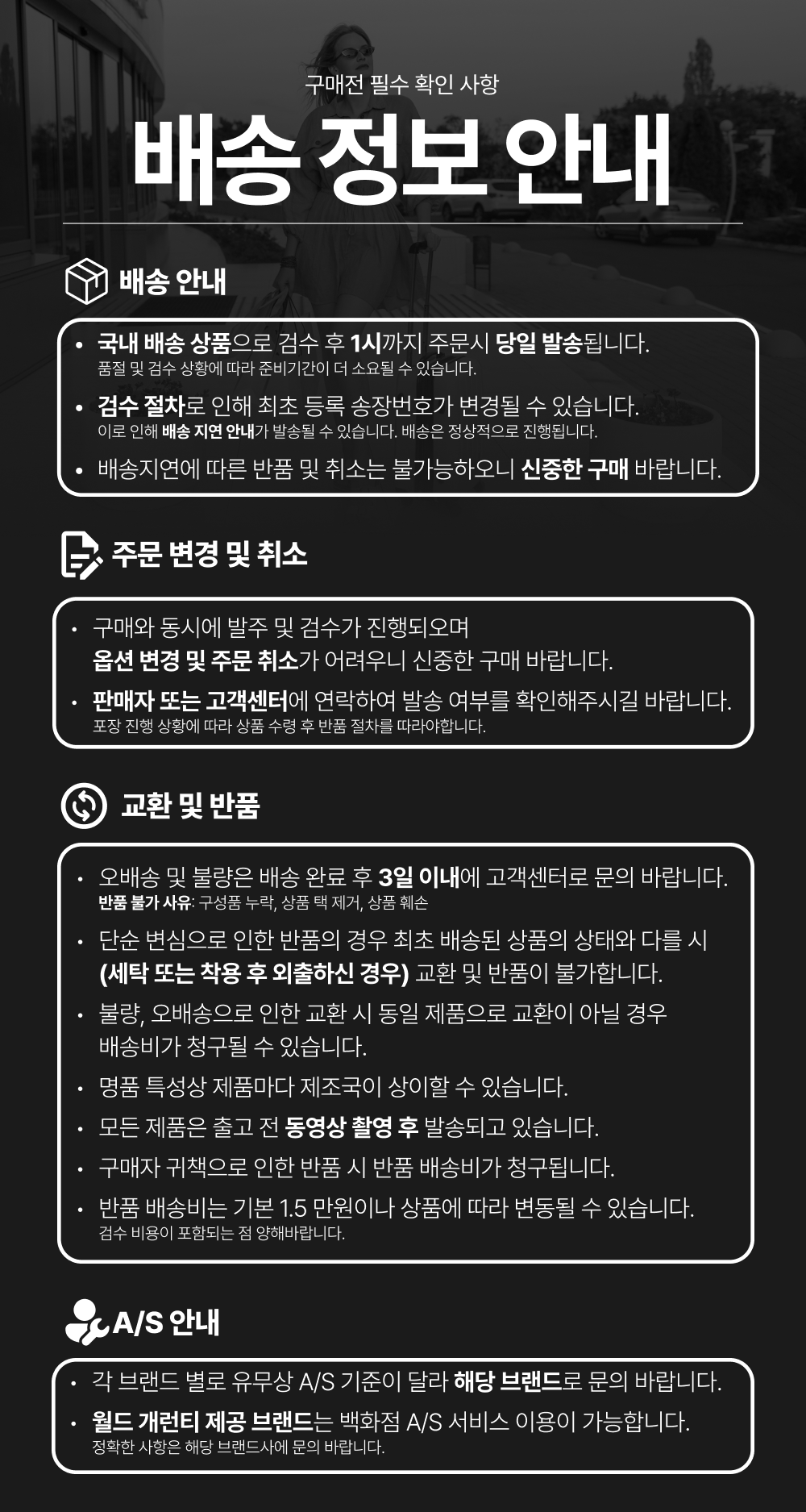 구매전 필수 확인 사항

배송 정보 안내

배송 안내

• 국내 배송 상품으로 검수 후 1시까지 주문시 당일 발송됩니다.
품절 및 검수 상황에 따라 준비기간이 더 소요될 수 있습니다.

• 검수 절차로 인해 최초 등록 송장번호가 변경될 수 있습니다.
이로 인해 배송 지연 안내가 발송될 수 있습니다. 배송은 정상적으로 진행됩니다.

• 배송지연에 따른 반품 및 취소는 불가능하오니 신중한 구매 바랍니다.

주문 변경 및 취소

• 구매와 동시에 발주 및 검수가 진행되오며
옵션 변경 및 주문 취소가 어려우니 신중한 구매 바랍니다.

• 판매자 또는 고객센터에 연락하여 발송 여부를 확인해주시길 바랍니다.
포장 진행 상황에 따라 상품 수령 후 반품 절차를 따라야합니다.

교환 및 반품

• 오배송 및 불량은 배송 완료 후 3일 이내에 고객센터로 문의 바랍니다.
반품 불가 사유: 구성품 누락, 상품 택 제거, 상품 훼손

• 단순 변심으로 인한 반품의 경우 최초 배송된 상품의 상태와 다를 시
(세탁 또는 착용 후 외출하신 경우) 교환 및 반품이 불가합니다.

• 불량, 오배송으로 인한 교환 시 동일 제품으로 교환이 아닐 경우
배송비가 청구될 수 있습니다.

• 명품 특성상 제품마다 제조국이 상이할 수 있습니다.

• 모든 제품은 출고 전 동영상 촬영 후 발송되고 있습니다.

• 구매자 귀책으로 인한 반품 시 반품 배송비가 청구됩니다.

• 반품 배송비는 기본 1.5 만원이나 상품에 따라 변동될 수 있습니다.
검수 비용이 포함되는 점 양해바랍니다.

A/S 안내

• 각 브랜드 별로 유무상 A/S 기준이 달라 해당 브랜드로 문의 바랍니다.

• 월드 개런티 제공 브랜드는 백화점 A/S 서비스 이용이 가능합니다.
정확한 사항은 해당 브랜드사에 문의 바랍니다.